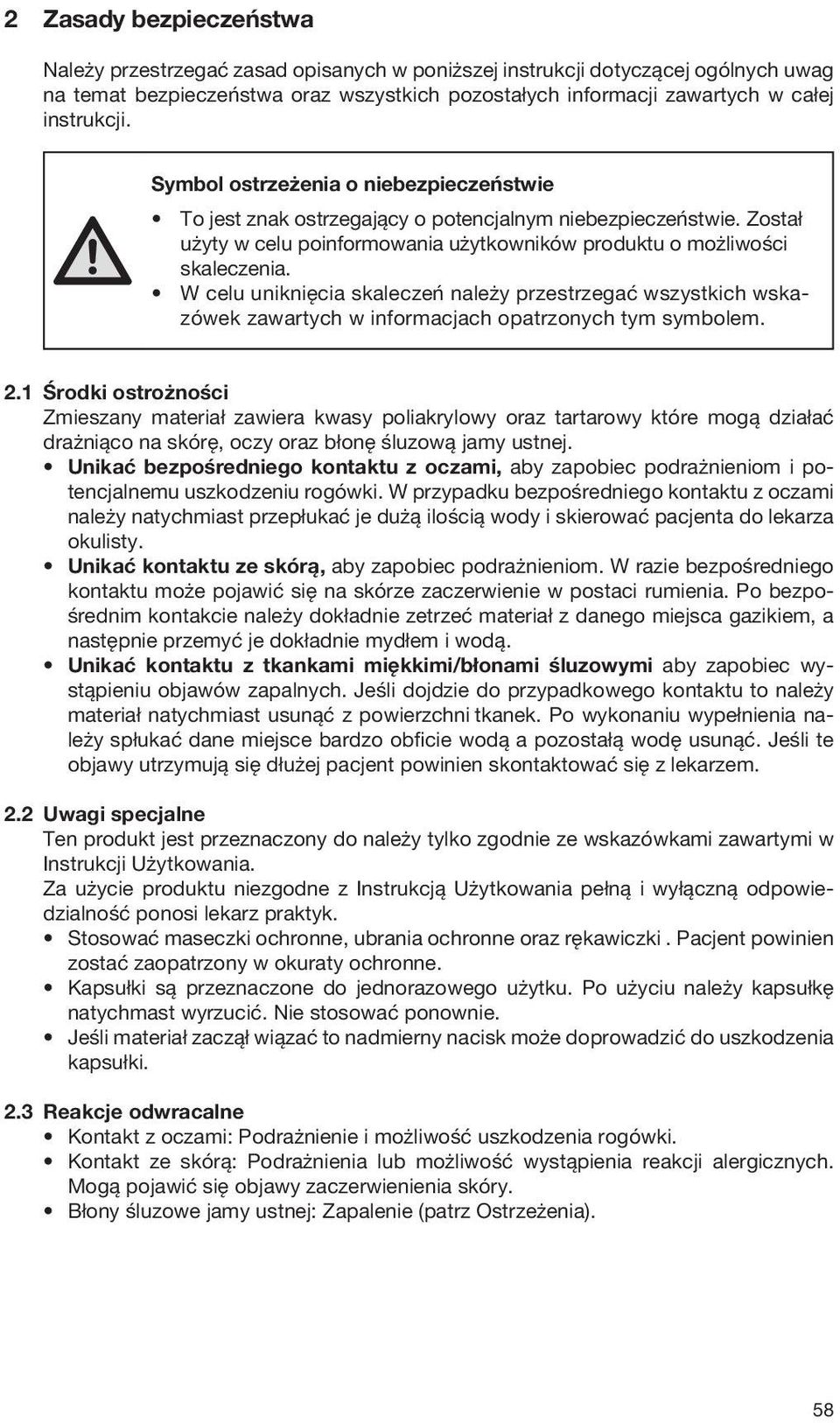 2 Zasady bezpieczeństwa

Należy przestrzegać zasad opisanych w poniższej instrukcji dotyczącej ogólnych uwag na temat bezpieczeństwa oraz wszystkich pozostałych informacji zawartych w całej instrukcji.

Symbol ostrzeżenia o niebezpieczeństwie
• To jest znak ostrzegający o potencjalnym niebezpieczeństwie. Został użyty w celu poinformowania użytkowników produktu o możliwości skaleczenia.
• W celu uniknięcia skaleczeń należy przestrzegać wszystkich wskazówek zawartych w informacjach opatrzonych tym symbolem.

2.1 Środki ostrożności
Zmieszany materiał zawiera kwasy poliakrylowy oraz tartarowy które mogą działać drażniąco na skórę, oczy oraz błonę śluzową jamy ustnej.
• Unikać bezpośredniego kontaktu z oczami, aby zapobiec podrażnieniom i potencjalnemu uszkodzeniu rogówki. W przypadku bezpośredniego kontaktu z oczami należy natychmiast przepłukać je dużą ilością wody i skierować pacjenta do lekarza okulisty.
• Unikać kontaktu ze skórą, aby zapobiec podrażnieniom. W razie bezpośredniego kontaktu może pojawić się na skórze zaczerwienie w postaci rumienia. Po bezpośrednim kontakcie należy dokładnie zetrzeć materiał z danego miejsca gazikiem, a następnie przemyć je dokładnie mydłem i wodą.
• Unikać kontaktu z tkankami miękkimi/błonami śluzowymi aby zapobiec wystąpieniu objawów zapalnych. Jeśli dojdzie do przypadkowego kontaktu to należy materiał natychmiast usunąć z powierzchni tkanek. Po wykonaniu wypełnienia należy spłukać dane miejsce bardzo obficie wodą a pozostałą wodę usunąć. Jeśli te objawy utrzymują się dłużej pacjent powinien skontaktować się z lekarzem.

2.2 Uwagi specjalne
Ten produkt jest przeznaczony do należy tylko zgodnie ze wskazówkami zawartymi w Instrukcji Użytkowania.
Za użycie produktu niezgodne z Instrukcją Użytkowania pełną i wyłączną odpowiedzialność ponosi lekarz praktyk.
• Stosować maseczki ochronne, ubrania ochronne oraz rękawiczki . Pacjent powinien zostać zaopatrzony w okuraty ochronne.
• Kapsułki są przeznaczone do jednorazowego użytku. Po użyciu należy kapsułkę natychmast wyrzucić. Nie stosować ponownie.
• Jeśli materiał zaczął wiązać to nadmierny nacisk może doprowadzić do uszkodzenia kapsułki.

2.3 Reakcje odwracalne
• Kontakt z oczami: Podrażnienie i możliwość uszkodzenia rogówki.
• Kontakt ze skórą: Podrażnienia lub możliwość wystąpienia reakcji alergicznych. Mogą pojawić się objawy zaczerwienienia skóry.
• Błony śluzowe jamy ustnej: Zapalenie (patrz Ostrzeżenia).

58